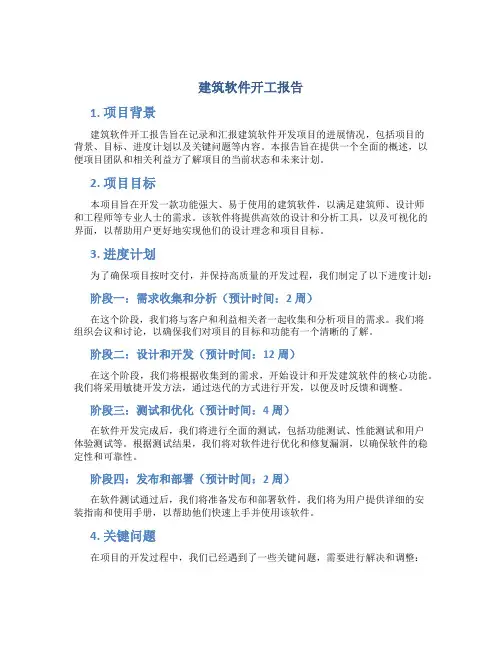 建筑软件开工报告

1. 项目背景

建筑软件开工报告旨在记录和汇报建筑软件开发项目的进展情况，包括项目的背景、目标、进度计划以及关键问题等内容。本报告旨在提供一个全面的概述，以便项目团队和相关利益方了解项目的当前状态和未来计划。

2. 项目目标

本项目旨在开发一款功能强大、易于使用的建筑软件，以满足建筑师、设计师和工程师等专业人士的需求。该软件将提供高效的设计和分析工具，以及可视化的界面，以帮助用户更好地实现他们的设计理念和项目目标。

3. 进度计划

为了确保项目按时交付，并保持高质量的开发过程，我们制定了以下进度计划：

阶段一：需求收集和分析（预计时间：2 周）

在这个阶段，我们将与客户和利益相关者一起收集和分析项目的需求。我们将组织会议和讨论，以确保我们对项目的目标和功能有一个清晰的了解。

阶段二：设计和开发（预计时间：12 周）

在这个阶段，我们将根据收集到的需求，开始设计和开发建筑软件的核心功能。我们将采用敏捷开发方法，通过迭代的方式进行开发，以便及时反馈和调整。

阶段三：测试和优化（预计时间：4 周）

在软件开发完成后，我们将进行全面的测试，包括功能测试、性能测试和用户体验测试等。根据测试结果，我们将对软件进行优化和修复漏洞，以确保软件的稳定性和可靠性。

阶段四：发布和部署（预计时间：2 周）

在软件测试通过后，我们将准备发布和部署软件。我们将为用户提供详细的安装指南和使用手册，以帮助他们快速上手并使用该软件。

4. 关键问题

在项目的开发过程中，我们已经遇到了一些关键问题，需要进行解决和调整：